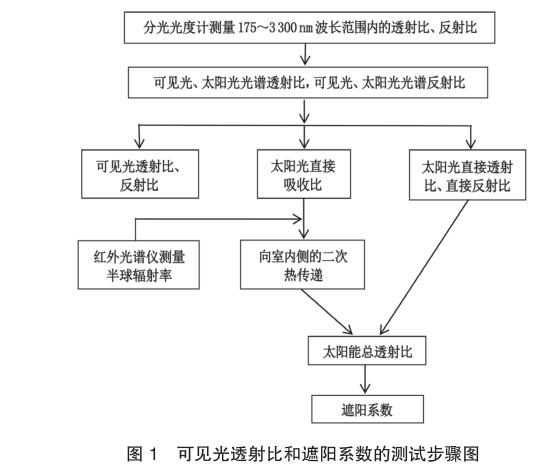 分光光度计测量 175～3 300 nm 波长范围内的透射比、反射比

可见光、太阳光光谱透射比，可见光、太阳光光谱反射比

可见光透射比、反射比

太阳光直接吸收比

太阳光直接透射比、直接反射比

红外光谱仪测量半球辐射率

向室内侧的二次热传递

太阳能总透射比

遮阳系数

图 1　可见光透射比和遮阳系数的测试步骤图